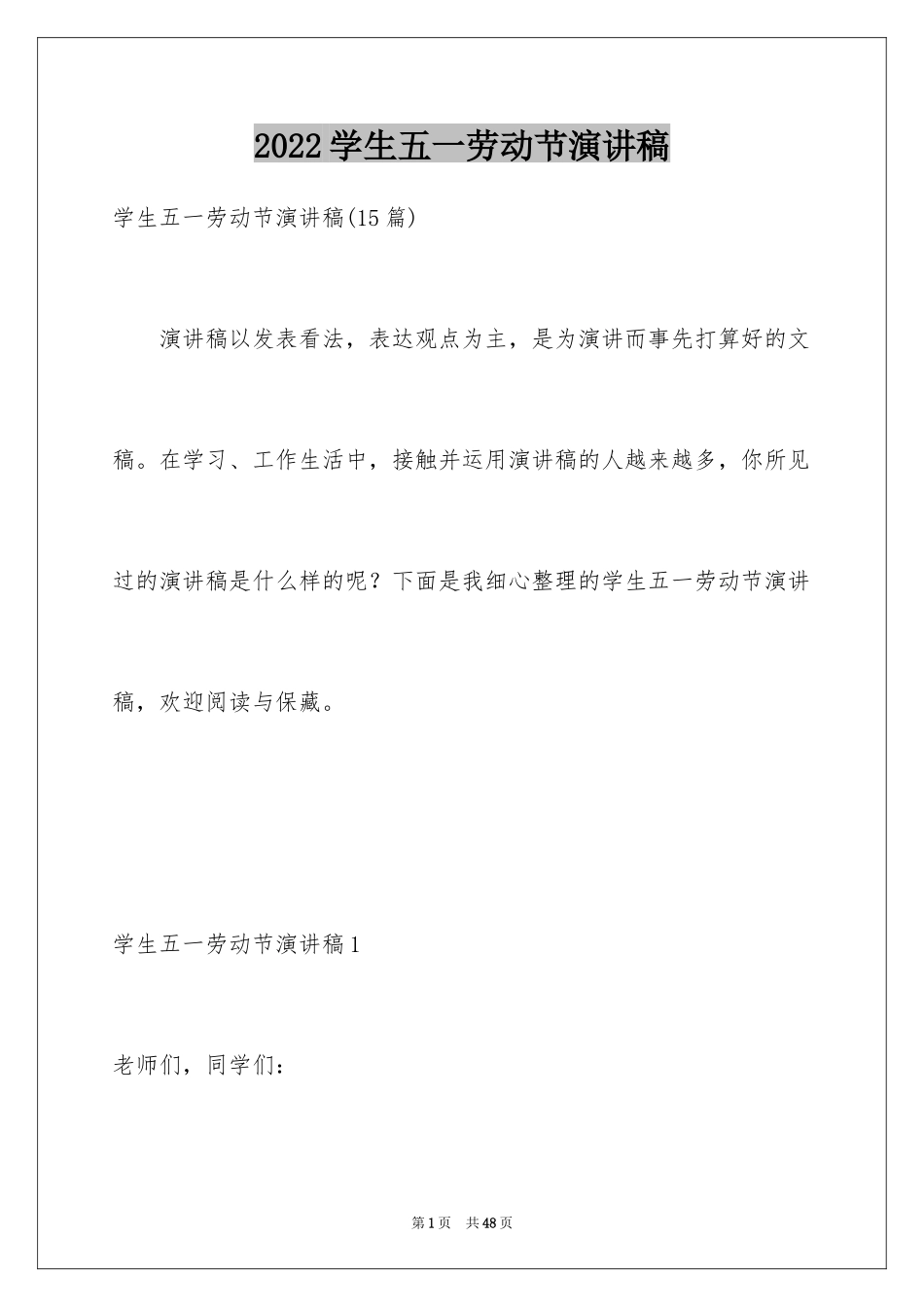 2022学生五一劳动节演讲稿

学生五一劳动节演讲稿(15篇)

演讲稿以发表看法，表达观点为主，是为演讲而事先打算好的文稿。在学习、工作生活中，接触并运用演讲稿的人越来越多，你所见过的演讲稿是什么样的呢？下面是我细心整理的学生五一劳动节演讲稿，欢迎阅读与保藏。

学生五一劳动节演讲稿1

老师们，同学们：

第1页 共48页